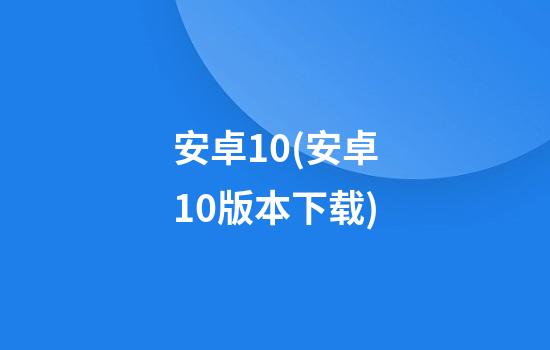 安卓10(安卓10版本下载)